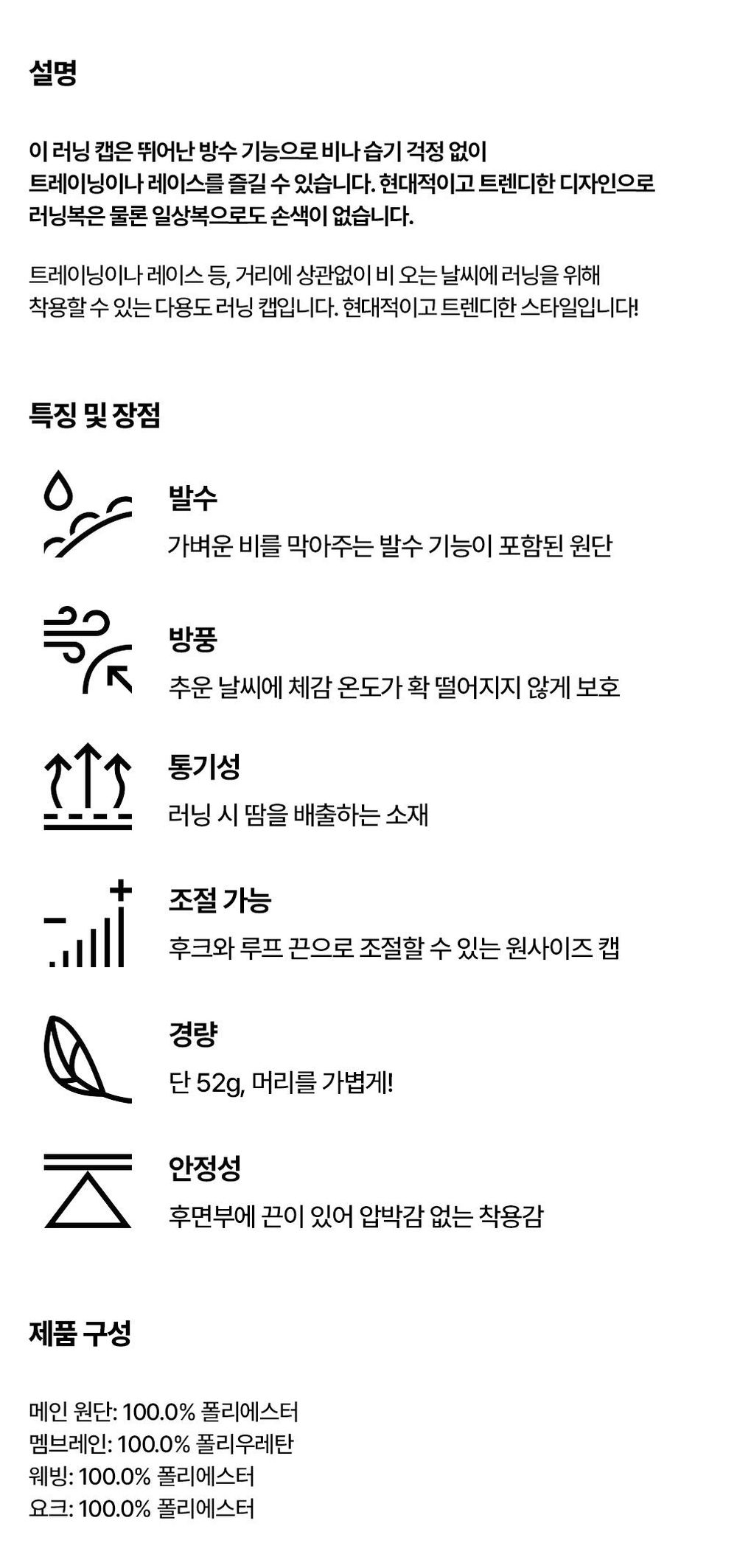 설명

이 러닝 캡은 뛰어난 방수 기능으로 비나 습기 걱정 없이 트레이닝이나 레이스를 즐길 수 있습니다. 현대적이고 트렌디한 디자인으로 러닝복은 물론 일상복으로도 손색이 없습니다.

트레이닝이나 레이스 등, 거리에 상관없이 비 오는 날씨에 러닝을 위해 착용할 수 있는 다용도 러닝 캡입니다. 현대적이고 트렌디한 스타일입니다!

특징 및 장점

발수
가벼운 비를 막아주는 발수 기능이 포함된 원단

방풍
추운 날씨에 체감 온도가 확 떨어지지 않게 보호

통기성
러닝 시 땀을 배출하는 소재

조절 가능
후크와 루프 끈으로 조절할 수 있는 원사이즈 캡

경량
단 52g, 머리를 가볍게!

안정성
후면부에 끈이 있어 압박감 없는 착용감

제품 구성

메인 원단: 100.0% 폴리에스터
멤브레인: 100.0% 폴리우레탄
웨빙: 100.0% 폴리에스터
요크: 100.0% 폴리에스터